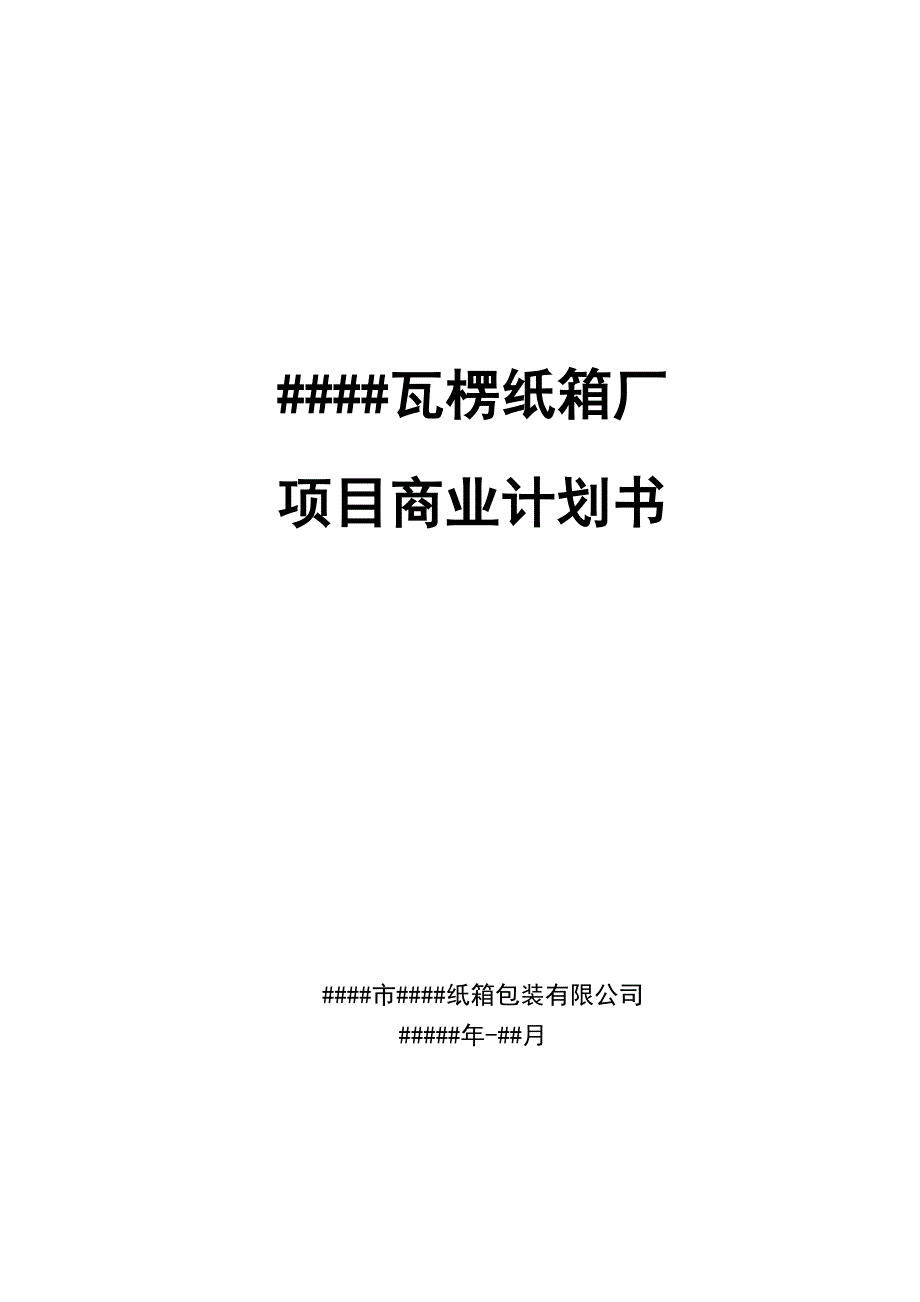 ####瓦楞纸箱厂

项目商业计划书

####市####纸箱包装有限公司

#####年-##月